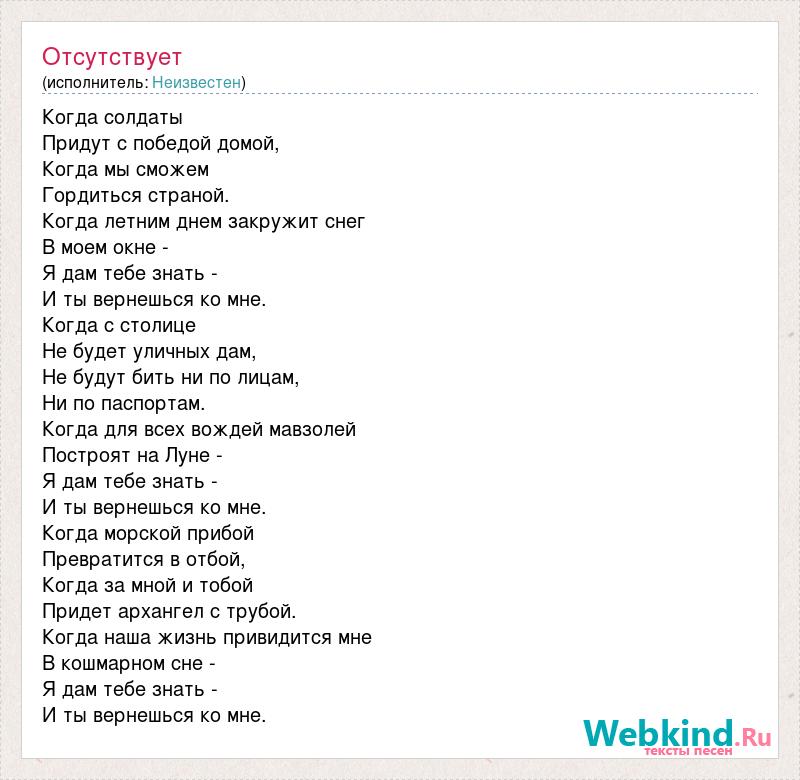 Отсутствует
(исполнитель: Неизвестен)

Когда солдаты
Придут с победой домой,
Когда мы сможем
Гордиться страной.
Когда летним днем закружит снег
В моем окне -
Я дам тебе знать -
И ты вернешься ко мне.
Когда с столице
Не будет уличных дам,
Не будут бить ни по лицам,
Ни по паспортам.
Когда для всех вождей мавзолей
Построят на Луне -
Я дам тебе знать -
И ты вернешься ко мне.
Когда морской прибой
Превратится в отбой,
Когда за мной и тобой
Придет архангел с трубой.
Когда наша жизнь привидится мне
В кошмарном сне -
Я дам тебе знать -
И ты вернешься ко мне.

Webkind.Ru
тексты песен